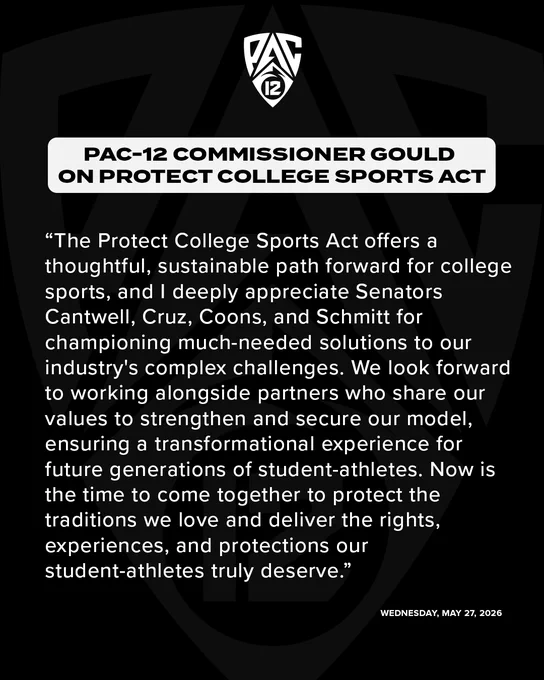 PAC 12

PAC-12 COMMISSIONER GOULD
ON PROTECT COLLEGE SPORTS ACT

"The Protect College Sports Act offers a thoughtful, sustainable path forward for college sports, and I deeply appreciate Senators Cantwell, Cruz, Coons, and Schmitt for championing much-needed solutions to our industry's complex challenges. We look forward to working alongside partners who share our values to strengthen and secure our model, ensuring a transformational experience for future generations of student-athletes. Now is the time to come together to protect the traditions we love and deliver the rights, experiences, and protections our student-athletes truly deserve."

WEDNESDAY, MAY 27, 2026